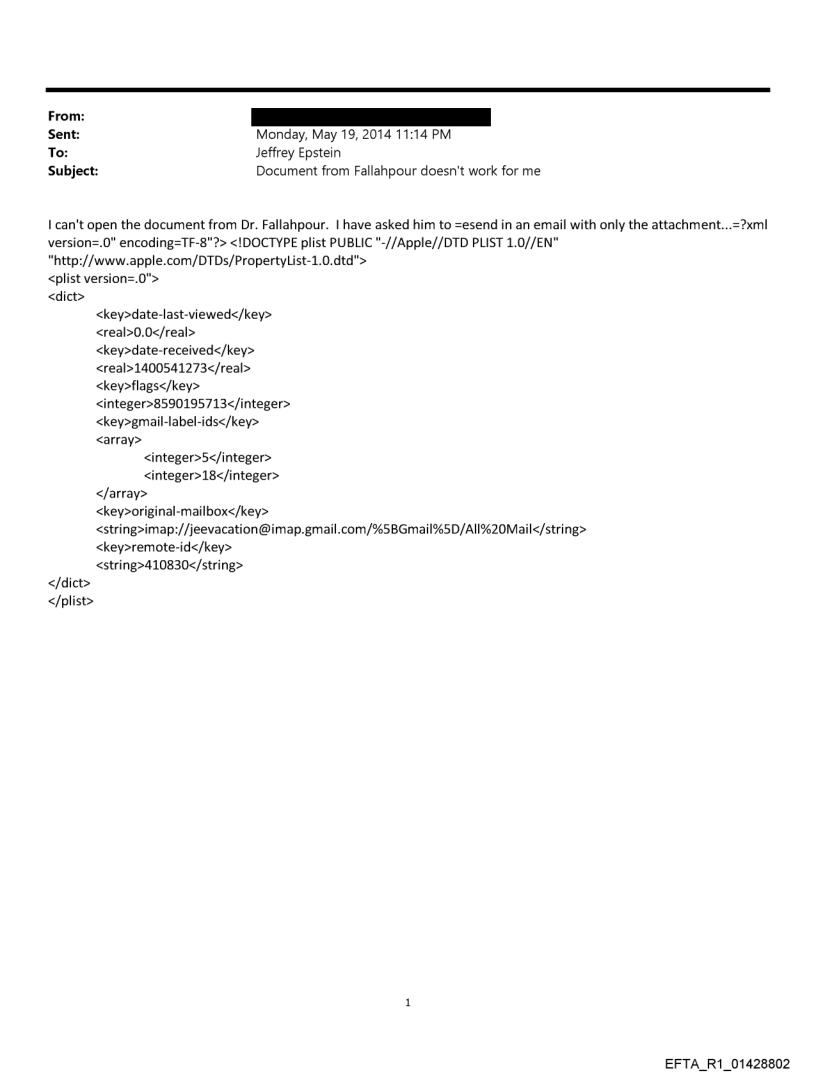 From:
Sent: Monday, May 19, 2014 11:14 PM
To: Jeffrey Epstein
Subject: Document from Fallahpour doesn't work for me

I can't open the document from Dr. Fallahpour. I have asked him to =esend in an email with only the attachment...=?xml version=.0" encoding=TF-8"?> <!DOCTYPE plist PUBLIC "-//Apple//DTD PLIST 1.0//EN" "http://www.apple.com/DTDs/PropertyList-1.0.dtd">
<plist version=.0">
<dict>
<key>date-last-viewed</key>
<real>0.0</real>
<key>date-received</key>
<real>1400541273</real>
<key>flags</key>
<integer>8590195713</integer>
<key>gmail-label-ids</key>
<array>
<integer>5</integer>
<integer>18</integer>
</array>
<key>original-mailbox</key>
<string>imap://jeevacation@imap.gmail.com/%5BGmail%5D/All%20Mail</string>
<key>remote-id</key>
<string>410830</string>
</dict>
</plist>

1

EFTA_R1_01428802